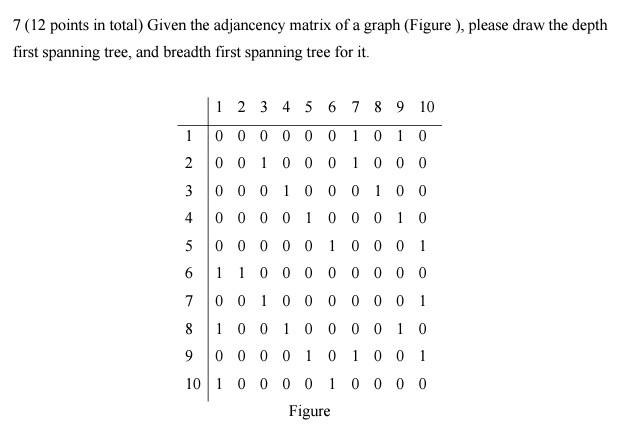 7 (12 points in total) Given the adjancency matrix of a graph (Figure ), please draw the depth first spanning tree, and breadth first spanning tree for it.

| | 1 | 2 | 3 | 4 | 5 | 6 | 7 | 8 | 9 | 10 |
|---|---|---|---|---|---|---|---|---|---|---|
| 1 | 0 | 0 | 0 | 0 | 0 | 0 | 1 | 0 | 1 | 0 |
| 2 | 0 | 0 | 1 | 0 | 0 | 0 | 1 | 0 | 0 | 0 |
| 3 | 0 | 0 | 0 | 1 | 0 | 0 | 0 | 1 | 0 | 0 |
| 4 | 0 | 0 | 0 | 0 | 1 | 0 | 0 | 0 | 1 | 0 |
| 5 | 0 | 0 | 0 | 0 | 0 | 1 | 0 | 0 | 0 | 1 |
| 6 | 1 | 1 | 0 | 0 | 0 | 0 | 0 | 0 | 0 | 0 |
| 7 | 0 | 0 | 1 | 0 | 0 | 0 | 0 | 0 | 0 | 1 |
| 8 | 1 | 0 | 0 | 1 | 0 | 0 | 0 | 0 | 1 | 0 |
| 9 | 0 | 0 | 0 | 0 | 1 | 0 | 1 | 0 | 0 | 1 |
| 10 | 1 | 0 | 0 | 0 | 0 | 1 | 0 | 0 | 0 | 0 |

Figure